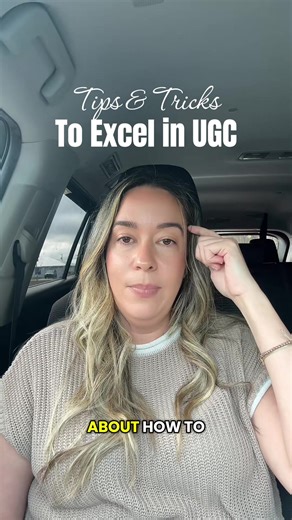 Tips & Tricks
To Excel in UGC

ABOUT HOW TO